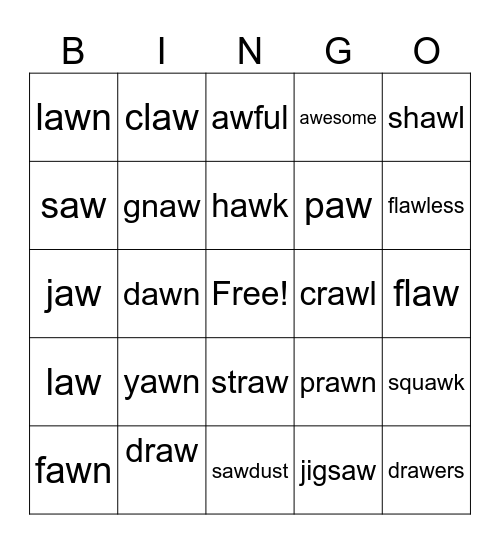 | B | I | N | G | O |
|---|---|---|---|---|
| lawn | claw | awful | awesome | shawl |
| saw | gnaw | hawk | paw | flawless |
| jaw | dawn | Free! | crawl | flaw |
| law | yawn | straw | prawn | squawk |
| fawn | draw | sawdust | jigsaw | drawers |